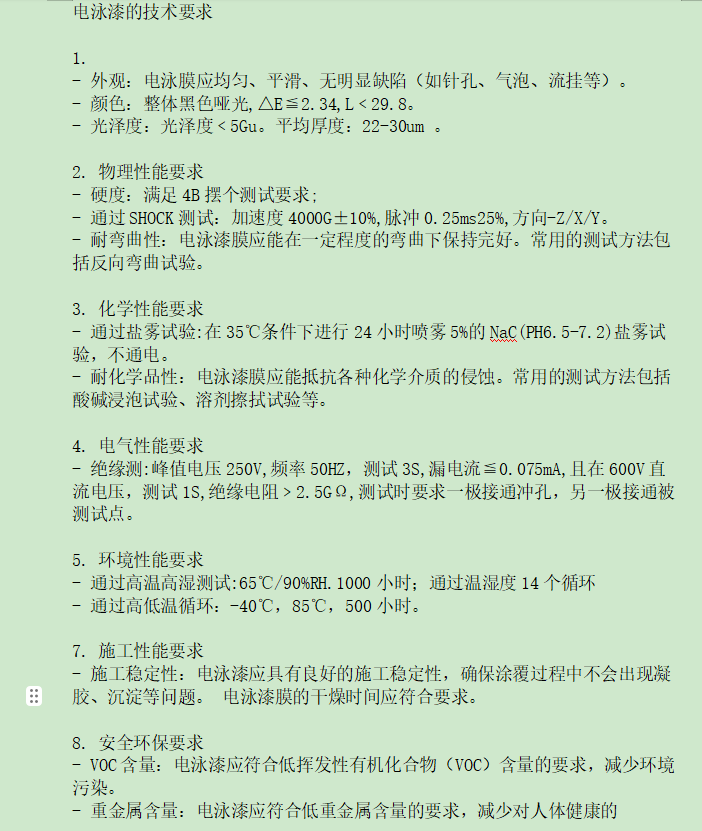 电泳漆的技术要求

1.
- 外观：电泳膜应均匀、平滑、无明显缺陷（如针孔、气泡、流挂等）。
- 颜色：整体黑色哑光，△E≦2.34，L＜29.8。
- 光泽度：光泽度＜5Gu。平均厚度：22-30um 。

2. 物理性能要求
- 硬度：满足 4B 摆个测试要求；
- 通过 SHOCK 测试：加速度 4000G±10%，脉冲 0.25ms25%，方向-Z/X/Y。
- 耐弯曲性：电泳漆膜应能在一定程度的弯曲下保持完好。常用的测试方法包括反向弯曲试验。

3. 化学性能要求
- 通过盐雾试验：在 35℃条件下进行 24 小时喷雾 5%的 NaC(PH6.5-7.2)盐雾试验，不通电。
- 耐化学品性：电泳漆膜应能抵抗各种化学介质的侵蚀。常用的测试方法包括酸碱浸泡试验、溶剂擦拭试验等。

4. 电气性能要求
- 绝缘测：峰值电压 250V，频率 50HZ，测试 3S，漏电流≦0.075mA，且在 600V 直流电压，测试 1S，绝缘电阻＞2.5GΩ，测试时要求一极接通冲孔，另一极接通被测试点。

5. 环境性能要求
- 通过高温高湿测试：65℃/90%RH.1000 小时；通过温湿度 14 个循环
- 通过高低温循环：-40℃，85℃，500 小时。

7. 施工性能要求
- 施工稳定性：电泳漆应具有良好的施工稳定性，确保涂覆过程中不会出现凝胶、沉淀等问题。 电泳漆膜的干燥时间应符合要求。

8. 安全环保要求
- VOC 含量：电泳漆应符合低挥发性有机化合物（VOC）含量的要求，减少环境污染。
- 重金属含量：电泳漆应符合低重金属含量的要求，减少对人体健康的